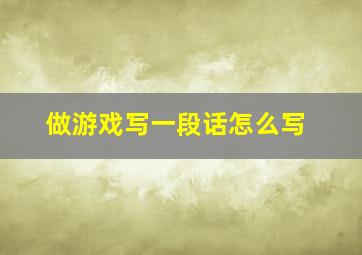 做游戏写一段话怎么写